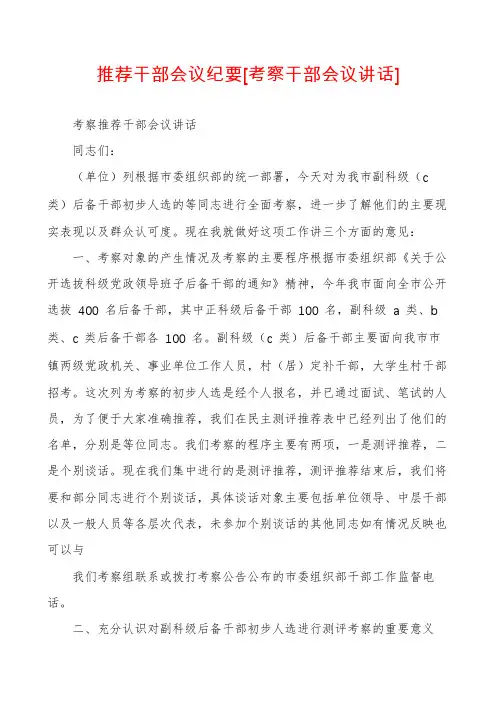 推荐干部会议纪要[考察干部会议讲话]

考察推荐干部会议讲话

同志们：

（单位）列根据市委组织部的统一部署，今天对为我市副科级（c类）后备干部初步人选的等同志进行全面考察，进一步了解他们的主要现实表现以及群众认可度。现在我就做好这项工作讲三个方面的意见：

一、考察对象的产生情况及考察的主要程序根据市委组织部《关于公开选拔科级党政领导班子后备干部的通知》精神，今年我市面向全市公开选拔 400 名后备干部，其中正科级后备干部 100 名，副科级 a 类、b 类、c 类后备干部各 100 名。副科级（c 类）后备干部主要面向我市市镇两级党政机关、事业单位工作人员，村（居）定补干部，大学生村干部招考。这次列为考察的初步人选是经个人报名，并已通过面试、笔试的人员，为了便于大家准确推荐，我们在民主测评推荐表中已经列出了他们的名单，分别是等位同志。我们考察的程序主要有两项，一是测评推荐，二是个别谈话。现在我们集中进行的是测评推荐，测评推荐结束后，我们将要和部分同志进行个别谈话，具体谈话对象主要包括单位领导、中层干部以及一般人员等各层次代表，未参加个别谈话的其他同志如有情况反映也可以与

我们考察组联系或拨打考察公告公布的市委组织部干部工作监督电话。

二、充分认识对副科级后备干部初步人选进行测评考察的重要意义